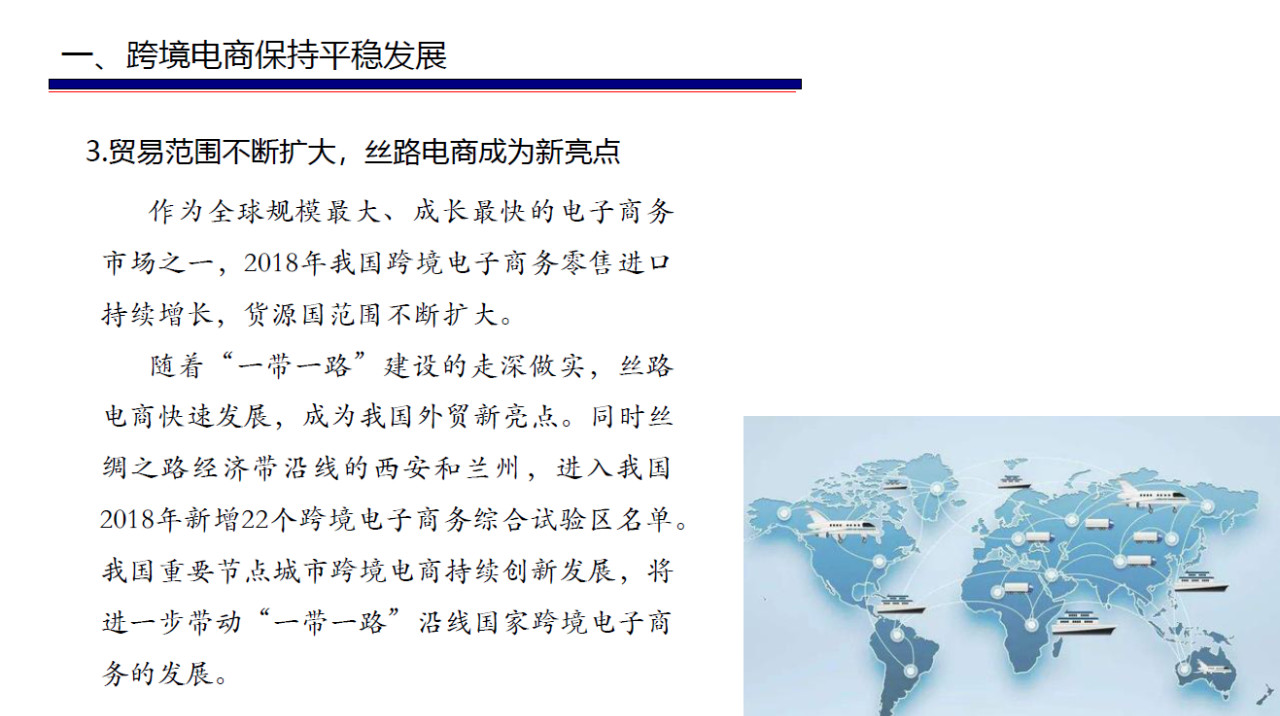 一、跨境电商保持平稳发展

3.贸易范围不断扩大，丝路电商成为新亮点

作为全球规模最大、成长最快的电子商务市场之一，2018年我国跨境电子商务零售进口持续增长，货源国范围不断扩大。

随着“一带一路”建设的走深做实，丝路电商快速发展，成为我国外贸新亮点。同时丝绸之路经济带沿线的西安和兰州，进入我国2018年新增22个跨境电子商务综合试验区名单。我国重要节点城市跨境电商持续创新发展，将进一步带动“一带一路”沿线国家跨境电子商务的发展。